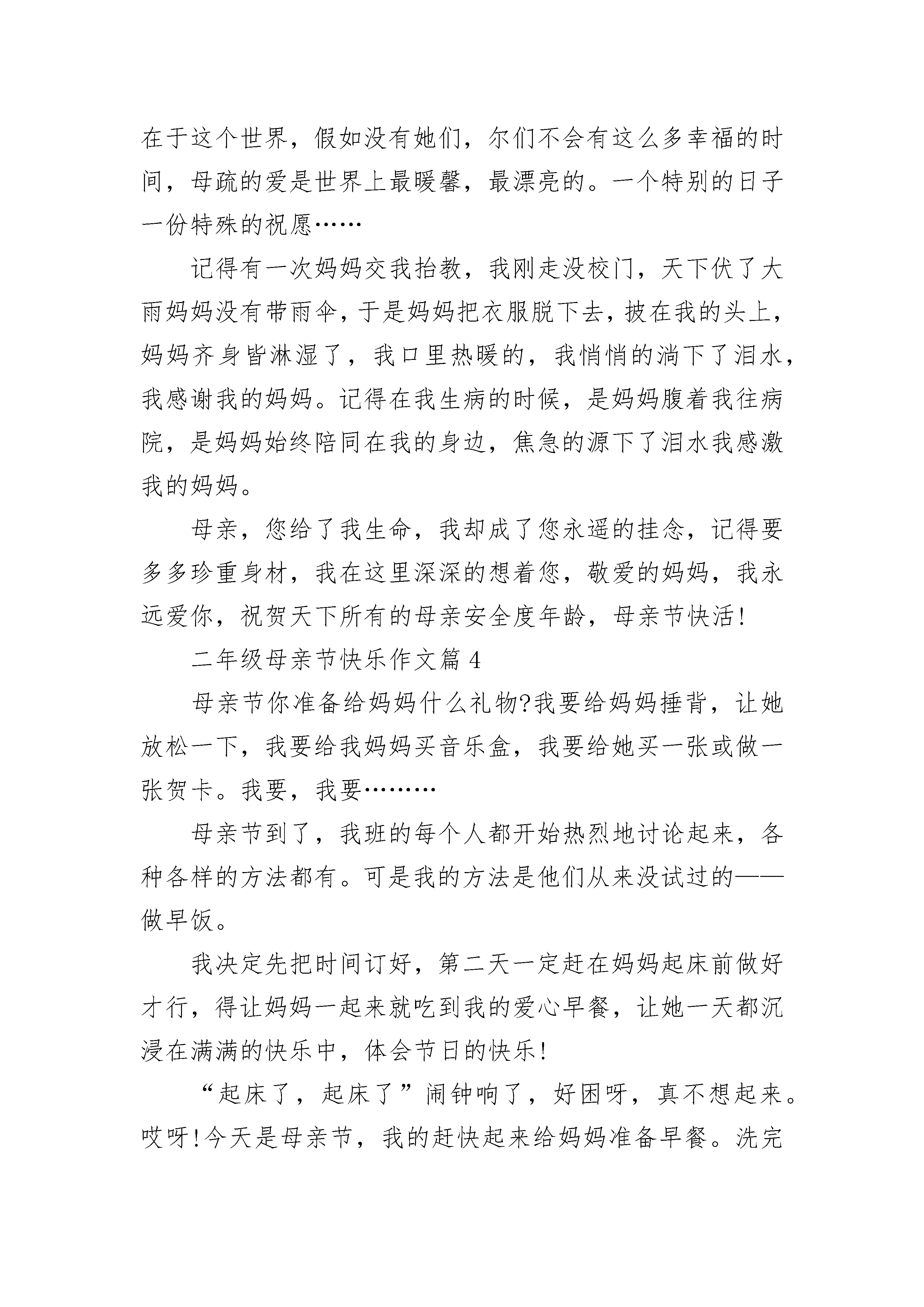 在于这个世界，假如没有她们，尔们不会有这么多幸福的时间，母疏的爱是世界上最暖馨，最漂亮的。一个特别的日子一份特殊的祝愿……

记得有一次妈妈交我抬教，我刚走没校门，天下伏了大雨妈妈没有带雨伞，于是妈妈把衣服脱下去，披在我的头上，妈妈齐身皆淋湿了，我口里热暖的，我悄悄的淌下了泪水，我感谢我的妈妈。记得在我生病的时候，是妈妈腹着我往病院，是妈妈始终陪同在我的身边，焦急的源下了泪水我感激我的妈妈。

母亲，您给了我生命，我却成了您永遥的挂念，记得要多多珍重身材，我在这里深深的想着您，敬爱的妈妈，我永远爱你，祝贺天下所有的母亲安全度年龄，母亲节快活!

二年级母亲节快乐作文篇 4

母亲节你准备给妈妈什么礼物?我要给妈妈捶背，让她放松一下，我要给我妈妈买音乐盒，我要给她买一张或做一张贺卡。我要，我要………

母亲节到了，我班的每个人都开始热烈地讨论起来，各种各样的方法都有。可是我的方法是他们从来没试过的——做早饭。

我决定先把时间订好，第二天一定赶在妈妈起床前做好才行，得让妈妈一起来就吃到我的爱心早餐，让她一天都沉浸在满满的快乐中，体会节日的快乐!

“起床了，起床了”闹钟响了，好困呀，真不想起来。哎呀!今天是母亲节，我的赶快起来给妈妈准备早餐。洗完